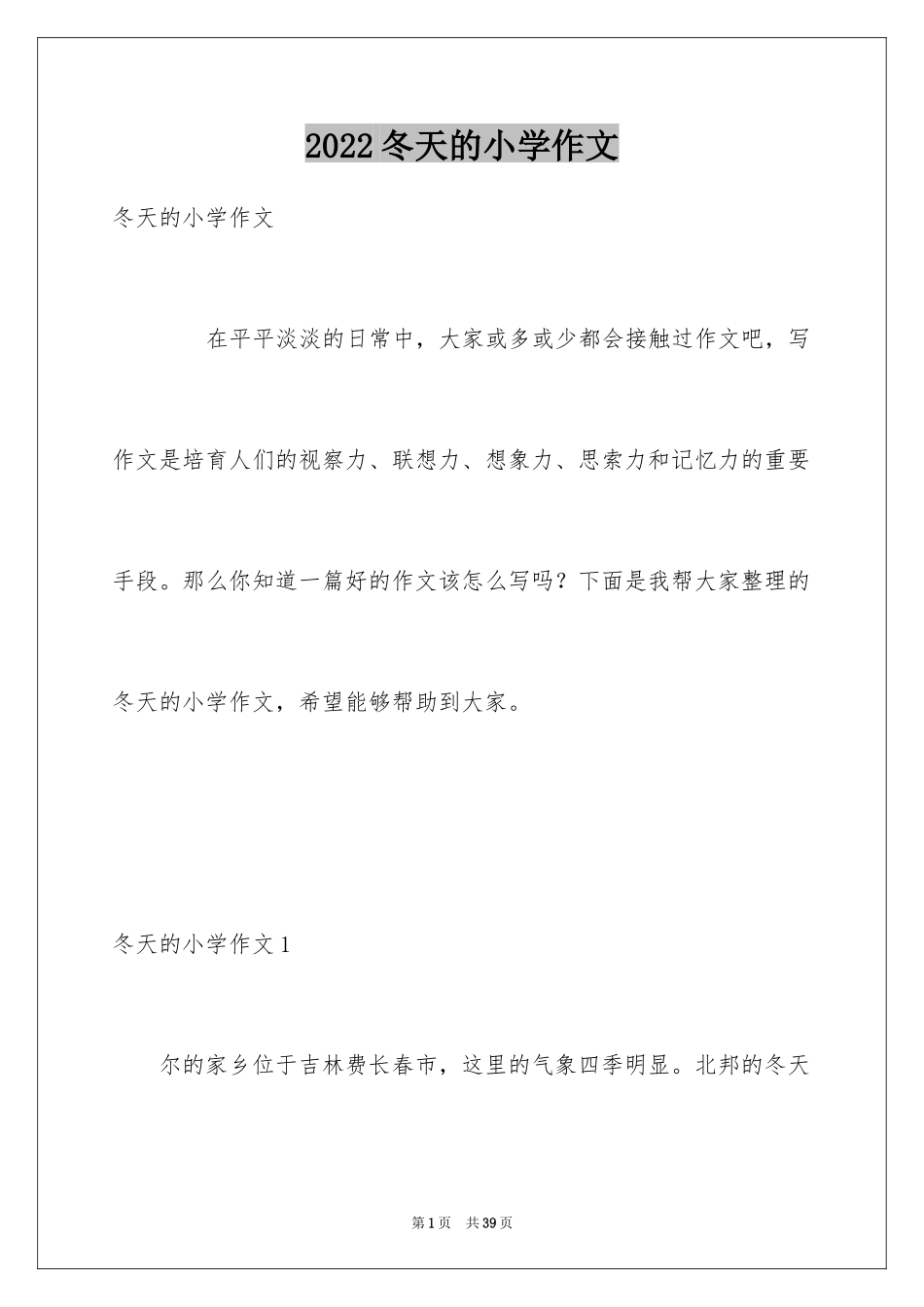 2022冬天的小学作文

冬天的小学作文

在平平淡淡的日常中，大家或多或少都会接触过作文吧，写作文是培育人们的视察力、联想力、想象力、思索力和记忆力的重要手段。那么你知道一篇好的作文该怎么写吗？下面是我帮大家整理的冬天的小学作文，希望能够帮助到大家。

冬天的小学作文1

尔的家乡位于吉林费长春市，这里的气象四季明显。北邦的冬天

第1页 共39页